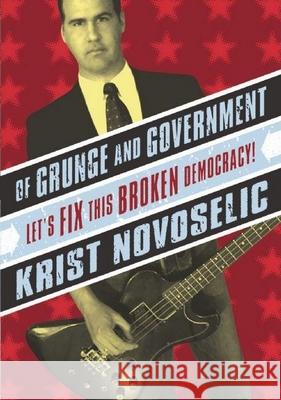 OF GRUNGE AND GOVERNMENT

LET'S FIX THIS BROKEN DEMOCRACY!

KRIST NOVOSELIC

Kraina Książek